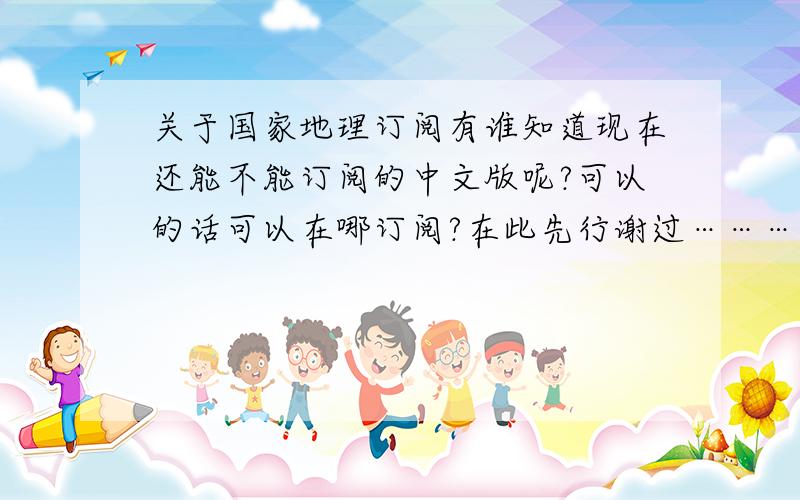 关于国家地理订阅有谁知道现在还能不能订阅的中文版呢?可以的话可以在哪订阅?在此先行谢过………